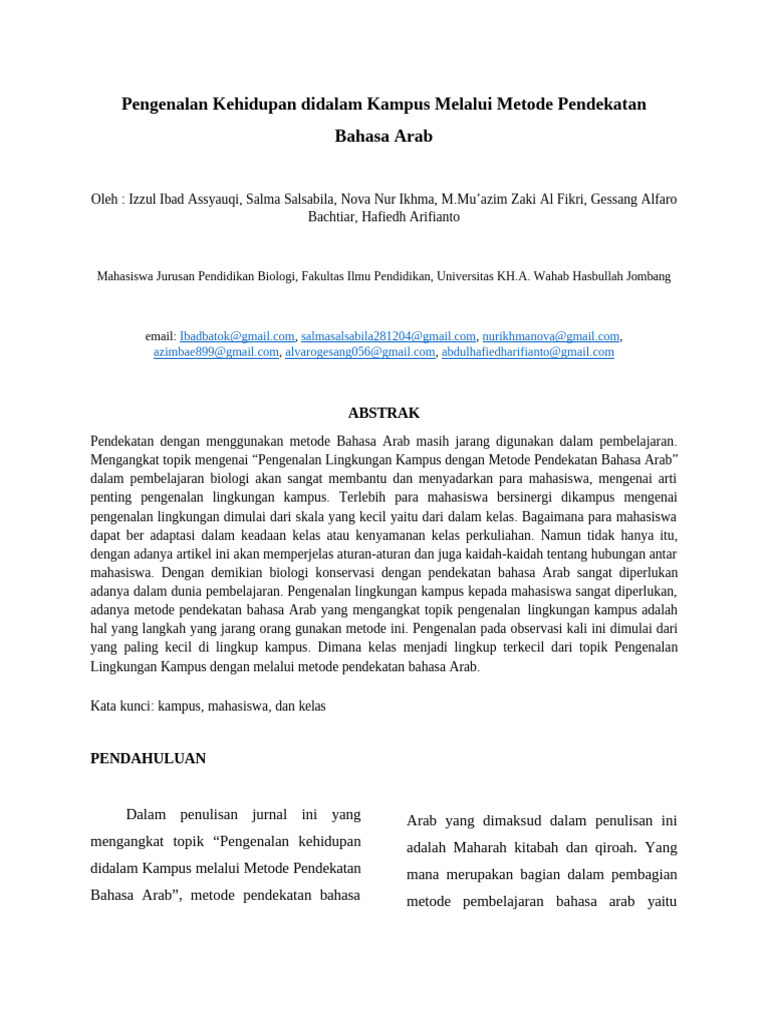 Pengenalan Kehidupan didalam Kampus Melalui Metode Pendekatan Bahasa Arab

Oleh : Izzul Ibad Assyauqi, Salma Salsabila, Nova Nur Ikhma, M.Mu'azim Zaki Al Fikri, Gessang Alfaro Bachtiar, Hafiedh Arifianto

Mahasiswa Jurusan Pendidikan Biologi, Fakultas Ilmu Pendidikan, Universitas KH.A. Wahab Hasbullah Jombang

email: Ibadbatok@gmail.com, salmasalsabila281204@gmail.com, nurikhmanova@gmail.com, azimbae899@gmail.com, alvarogesang056@gmail.com, abdulhafiedharifianto@gmail.com

ABSTRAK

Pendekatan dengan menggunakan metode Bahasa Arab masih jarang digunakan dalam pembelajaran. Mengangkat topik mengenai "Pengenalan Lingkungan Kampus dengan Metode Pendekatan Bahasa Arab" dalam pembelajaran biologi akan sangat membantu dan menyadarkan para mahasiswa, mengenai arti penting pengenalan lingkungan kampus. Terlebih para mahasiswa bersinergi dikampus mengenai pengenalan lingkungan dimulai dari skala yang kecil yaitu dari dalam kelas. Bagaimana para mahasiswa dapat ber adaptasi dalam keadaan kelas atau kenyamanan kelas perkuliahan. Namun tidak hanya itu, dengan adanya artikel ini akan memperjelas aturan-aturan dan juga kaidah-kaidah tentang hubungan antar mahasiswa. Dengan demikian biologi konservasi dengan pendekatan bahasa Arab sangat diperlukan adanya dalam dunia pembelajaran. Pengenalan lingkungan kampus kepada mahasiswa sangat diperlukan, adanya metode pendekatan bahasa Arab yang mengangkat topik pengenalan lingkungan kampus adalah hal yang langkah yang jarang orang gunakan metode ini. Pengenalan pada observasi kali ini dimulai dari yang paling kecil di lingkup kampus. Dimana kelas menjadi lingkup terkecil dari topik Pengenalan Lingkungan Kampus dengan melalui metode pendekatan bahasa Arab.

Kata kunci: kampus, mahasiswa, dan kelas

PENDAHULUAN

Dalam penulisan jurnal ini yang mengangkat topik "Pengenalan kehidupan didalam Kampus melalui Metode Pendekatan Bahasa Arab", metode pendekatan bahasa

Arab yang dimaksud dalam penulisan ini adalah Maharah kitabah dan qiroah. Yang mana merupakan bagian dalam pembagian metode pembelajaran bahasa arab yaitu